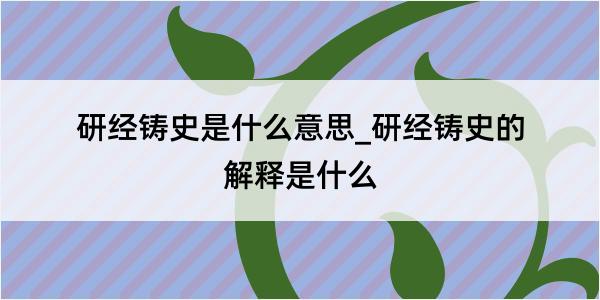 研经铸史是什么意思_研经铸史的解释是什么